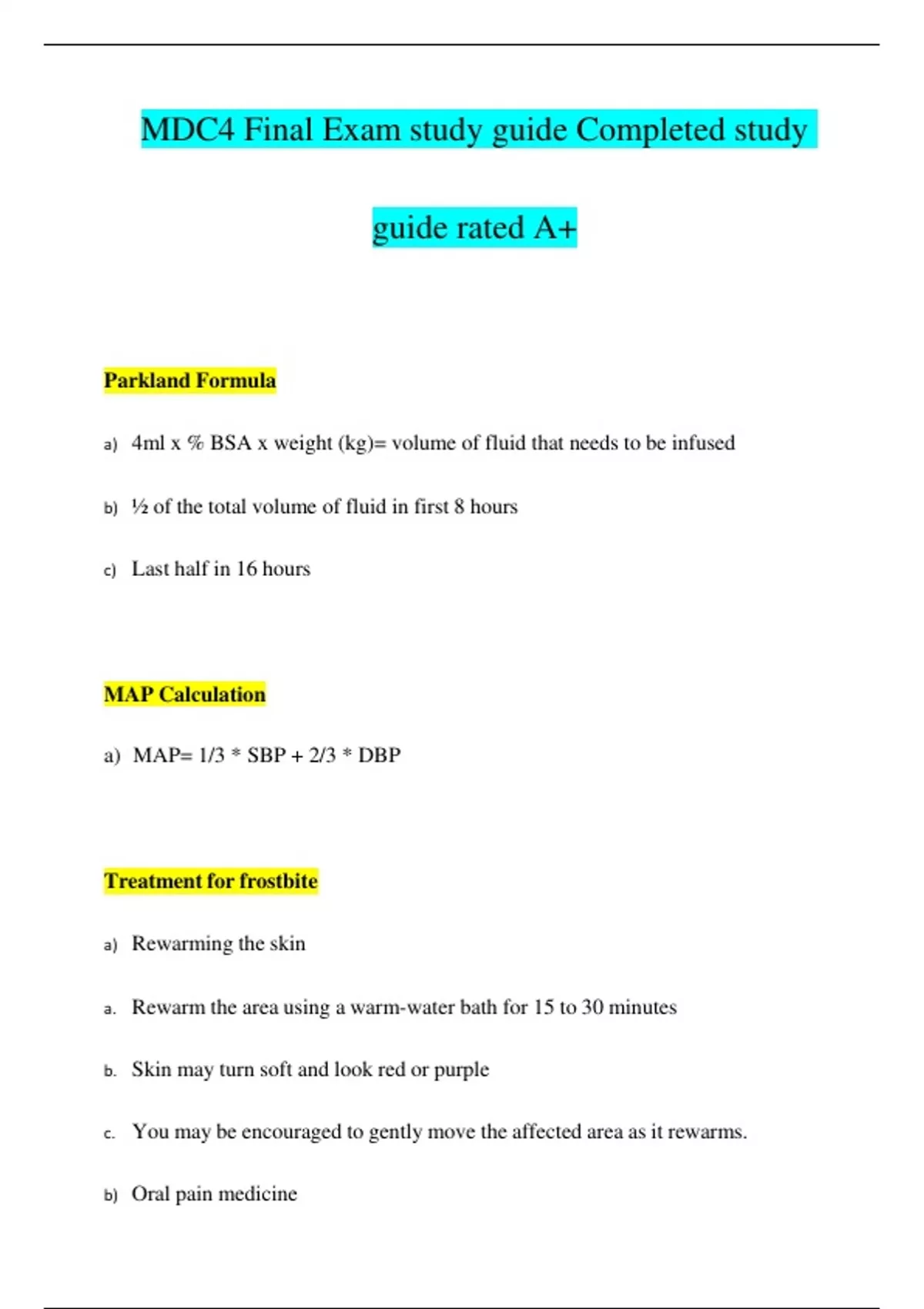 MDC4 Final Exam study guide Completed study guide rated A+

Parkland Formula

a) 4ml x % BSA x weight (kg)= volume of fluid that needs to be infused

b) ½ of the total volume of fluid in first 8 hours

c) Last half in 16 hours

MAP Calculation

a) MAP= 1/3 * SBP + 2/3 * DBP

Treatment for frostbite

a) Rewarming the skin

a. Rewarm the area using a warm-water bath for 15 to 30 minutes

b. Skin may turn soft and look red or purple

c. You may be encouraged to gently move the affected area as it rewarms.

b) Oral pain medicine